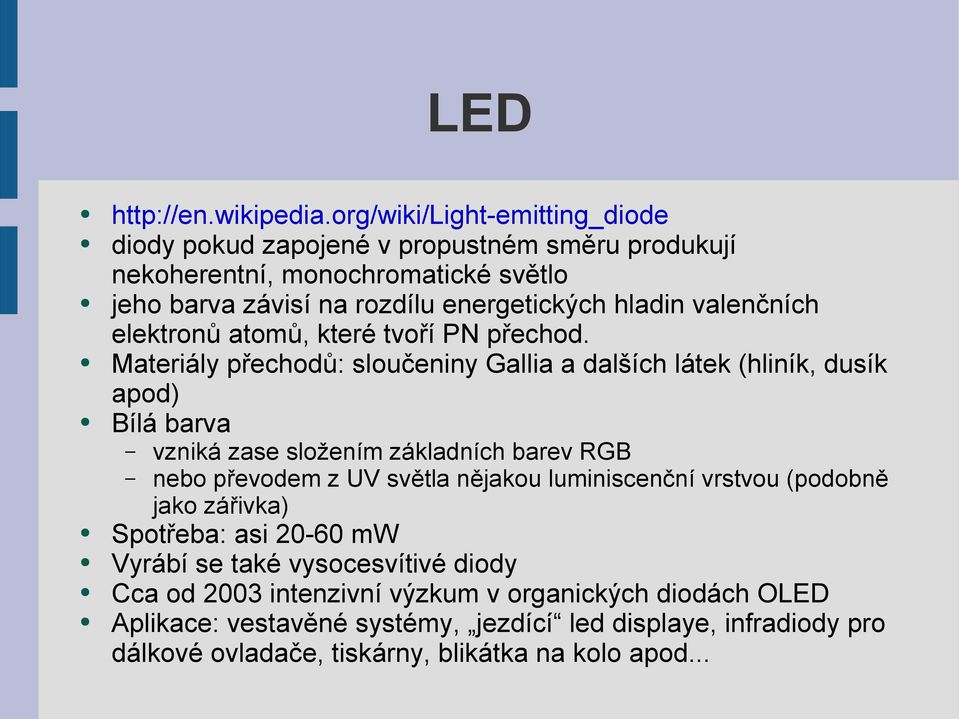 LED

- http://en.wikipedia.org/wiki/Light-emitting_diode
- diody pokud zapojené v propustném směru produkují nekoherentní, monochromatické světlo
- jeho barva závisí na rozdílu energetických hladin valenčních elektronů atomů, které tvoří PN přechod.
- Materiály přechodů: sloučeniny Gallia a dalších látek (hliník, dusík apod)
- Bílá barva
  - vzniká zase složením základních barev RGB
  - nebo převodem z UV světla nějakou luminiscenční vrstvou (podobně jako zářivka)
- Spotřeba: asi 20-60 mW
- Vyrábí se také vysocesvítivé diody
- Cca od 2003 intenzivní výzkum v organických diodách OLED
- Aplikace: vestavěné systémy, „jezdící“ led displaye, infradiody pro dálkové ovladače, tiskárny, blikátka na kolo apod...